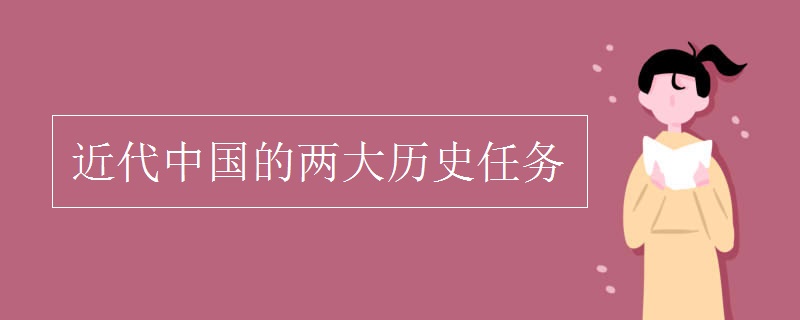 近代中国的两大历史任务